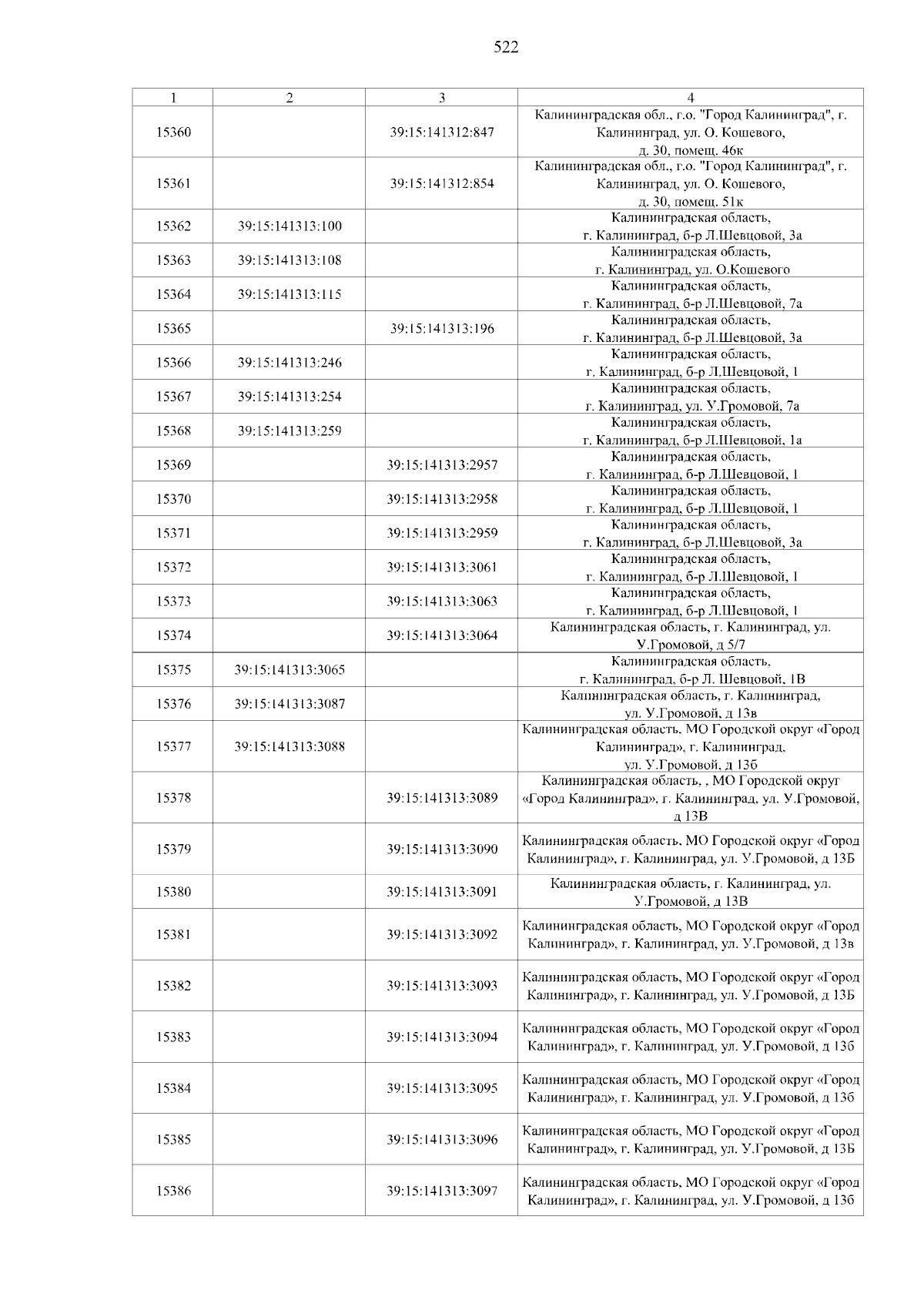 522

| 1 | 2 | 3 | 4 |
|---|---|---|---|
| 15360 | | 39:15:141312:847 | Калининградская обл., г.о. "Город Калининград", г. Калининград, ул. О. Кошевого, д. 30, помещ. 46к |
| 15361 | | 39:15:141312:854 | Калининградская обл., г.о. "Город Калининград", г. Калининград, ул. О. Кошевого, д. 30, помещ. 51к |
| 15362 | 39:15:141313:100 | | Калининградская область, г. Калининград, б-р Л.Шевцовой, 3а |
| 15363 | 39:15:141313:108 | | Калининградская область, г. Калининград, ул. О.Кошевого |
| 15364 | 39:15:141313:115 | | Калининградская область, г. Калининград, б-р Л.Шевцовой, 7а |
| 15365 | | 39:15:141313:196 | Калининградская область, г. Калининград, б-р Л.Шевцовой, 3а |
| 15366 | 39:15:141313:246 | | Калининградская область, г. Калининград, б-р Л.Шевцовой, 1 |
| 15367 | 39:15:141313:254 | | Калининградская область, г. Калининград, ул. У.Громовой, 7а |
| 15368 | 39:15:141313:259 | | Калининградская область, г. Калининград, б-р Л.Шевцовой, 1а |
| 15369 | | 39:15:141313:2957 | Калининградская область, г. Калининград, б-р Л.Шевцовой, 1 |
| 15370 | | 39:15:141313:2958 | Калининградская область, г. Калининград, б-р Л.Шевцовой, 1 |
| 15371 | | 39:15:141313:2959 | Калининградская область, г. Калининград, б-р Л.Шевцовой, 3а |
| 15372 | | 39:15:141313:3061 | Калининградская область, г. Калининград, б-р Л.Шевцовой, 1 |
| 15373 | | 39:15:141313:3063 | Калининградская область, г. Калининград, б-р Л.Шевцовой, 1 |
| 15374 | | 39:15:141313:3064 | Калининградская область, г. Калининград, ул. У.Громовой, д 5/7 |
| 15375 | 39:15:141313:3065 | | Калининградская область, г. Калининград, б-р Л. Шевцовой, 1В |
| 15376 | 39:15:141313:3087 | | Калининградская область, г. Калининград, ул. У.Громовой, д 13в |
| 15377 | 39:15:141313:3088 | | Калининградская область, МО Городской округ «Город Калининград», г. Калининград, ул. У.Громовой, д 13б |
| 15378 | | 39:15:141313:3089 | Калининградская область, , МО Городской округ «Город Калининград», г. Калининград, ул. У.Громовой, д 13В |
| 15379 | | 39:15:141313:3090 | Калининградская область, МО Городской округ «Город Калининград», г. Калининград, ул. У.Громовой, д 13Б |
| 15380 | | 39:15:141313:3091 | Калининградская область, г. Калининград, ул. У.Громовой, д 13В |
| 15381 | | 39:15:141313:3092 | Калининградская область, МО Городской округ «Город Калининград», г. Калининград, ул. У.Громовой, д 13в |
| 15382 | | 39:15:141313:3093 | Калининградская область, МО Городской округ «Город Калининград», г. Калининград, ул. У.Громовой, д 13Б |
| 15383 | | 39:15:141313:3094 | Калининградская область, МО Городской округ «Город Калининград», г. Калининград, ул. У.Громовой, д 13б |
| 15384 | | 39:15:141313:3095 | Калининградская область, МО Городской округ «Город Калининград», г. Калининград, ул. У.Громовой, д 13б |
| 15385 | | 39:15:141313:3096 | Калининградская область, МО Городской округ «Город Калининград», г. Калининград, ул. У.Громовой, д 13Б |
| 15386 | | 39:15:141313:3097 | Калининградская область, МО Городской округ «Город Калининград», г. Калининград, ул. У.Громовой, д 13б |